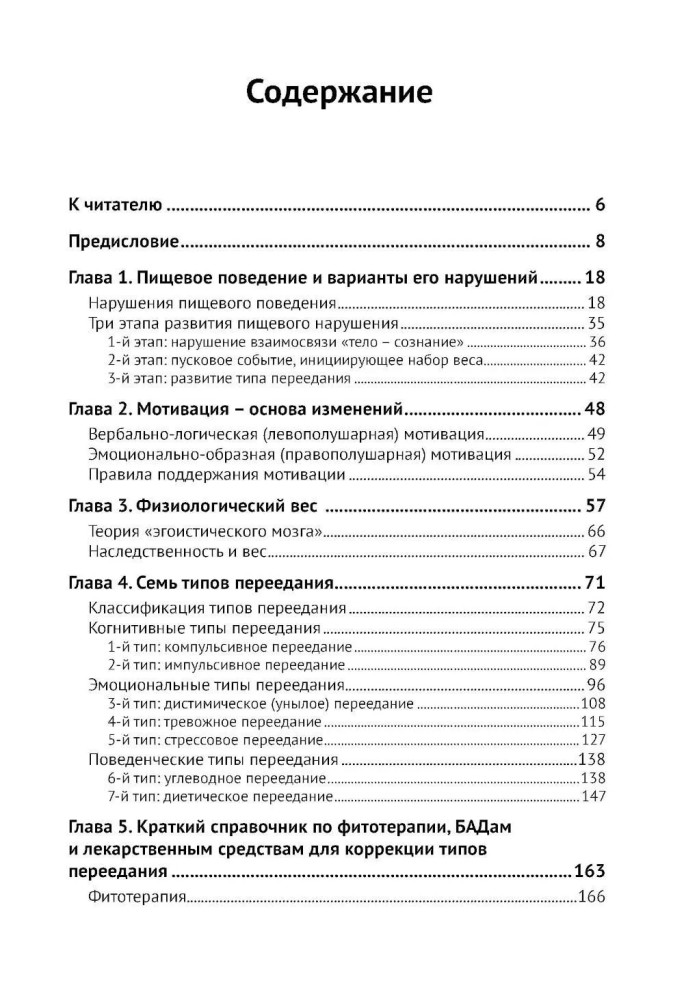 Содержание

К читателю 6

Предисловие 8

Глава 1. Пищевое поведение и варианты его нарушений 18
Нарушения пищевого поведения 18
Три этапа развития пищевого нарушения 35
1-й этап: нарушение взаимосвязи «тело – сознание» 36
2-й этап: пусковое событие, инициирующее набор веса 42
3-й этап: развитие типа переедания 42

Глава 2. Мотивация – основа изменений 48
Вербально-логическая (левополушарная) мотивация 49
Эмоционально-образная (правополушарная) мотивация 52
Правила поддержания мотивации 54

Глава 3. Физиологический вес 57
Теория «эгоистического мозга» 66
Наследственность и вес 67

Глава 4. Семь типов переедания 71
Классификация типов переедания 72
Когнитивные типы переедания 75
1-й тип: компульсивное переедание 76
2-й тип: импульсивное переедание 89
Эмоциональные типы переедания 96
3-й тип: дистимическое (унылое) переедание 108
4-й тип: тревожное переедание 115
5-й тип: стрессовое переедание 127
Поведенческие типы переедания 138
6-й тип: углеводное переедание 138
7-й тип: диетическое переедание 147

Глава 5. Краткий справочник по фитотерапии, БАДам и лекарственным средствам для коррекции типов переедания 163
Фитотерапия 166